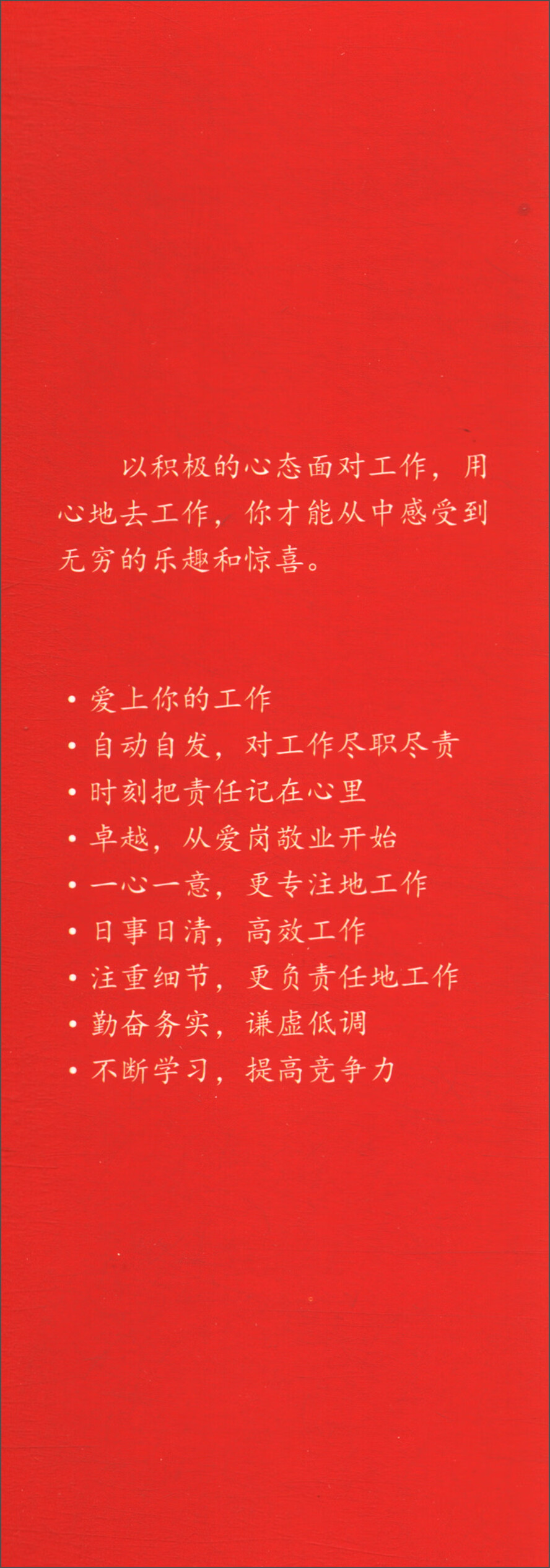 以积极的心态面对工作，用心地去工作，你才能从中感受到无穷的乐趣和惊喜。

• 爱上你的工作
• 自动自发，对工作尽职尽责
• 时刻把责任记在心里
• 卓越，从爱岗敬业开始
• 一心一意，更专注地工作
• 日事日清，高效工作
• 注重细节，更负责任地工作
• 勤奋务实，谦虚低调
• 不断学习，提高竞争力